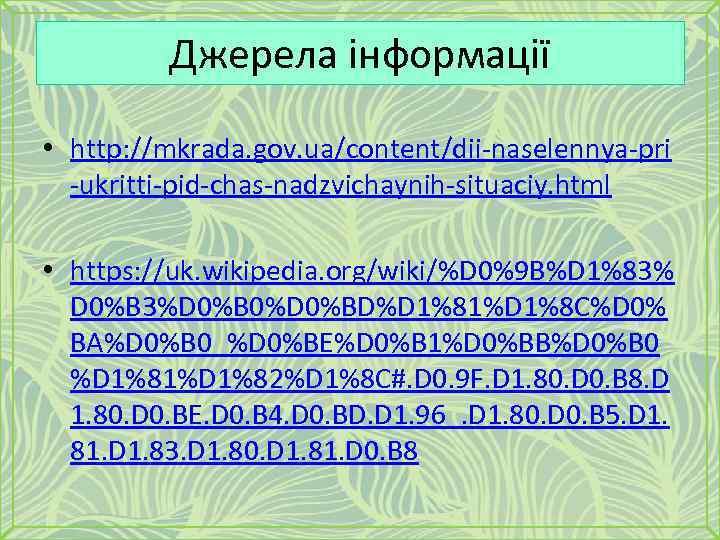 Джерела інформації

• http://mkrada.gov.ua/content/dii-naselennya-pri-ukritti-pid-chas-nadzvichaynih-situaciy.html

• https://uk.wikipedia.org/wiki/%D0%9B%D1%83%D0%B3%D0%B0%D0%BD%D1%81%D1%8C%D0%BA%D0%B0_%D0%BE%D0%B1%D0%BB%D0%B0%D1%81%D1%82%D1%8C#.D0.9F.D1.80.D0.B8.D1.80.D0.BE.D0.B4.D0.BD.D1.96_.D1.80.D0.B5.D1.81.D1.83.D1.80.D1.81.D0.B8